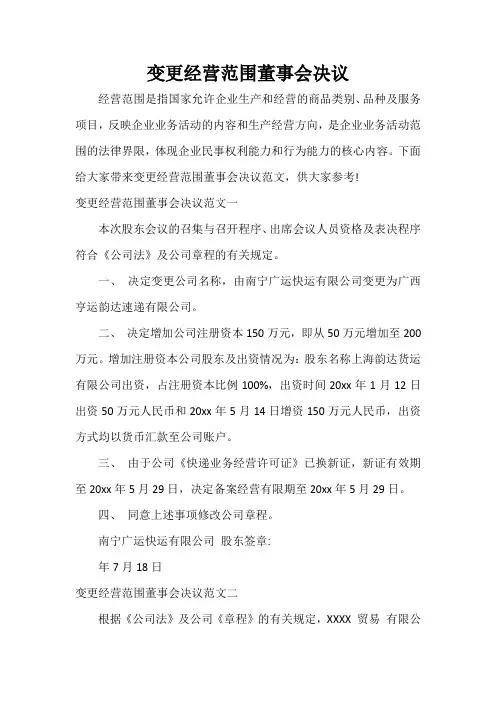 变更经营范围董事会决议

经营范围是指国家允许企业生产和经营的商品类别、品种及服务项目，反映企业业务活动的内容和生产经营方向，是企业业务活动范围的法律界限，体现企业民事权利能力和行为能力的核心内容。下面给大家带来变更经营范围董事会决议范文，供大家参考!

变更经营范围董事会决议范文一

本次股东会议的召集与召开程序、出席会议人员资格及表决程序符合《公司法》及公司章程的有关规定。

一、 决定变更公司名称，由南宁广运快运有限公司变更为广西亨运韵达速递有限公司。

二、 决定增加公司注册资本 150 万元，即从 50 万元增加至 200 万元。增加注册资本公司股东及出资情况为：股东名称上海韵达货运有限公司出资，占注册资本比例 100%，出资时间 20xx 年 1 月 12 日出资 50 万元人民币和 20xx 年 5 月 14 日增资 150 万元人民币，出资方式均以货币汇款至公司账户。

三、 由于公司《快递业务经营许可证》已换新证，新证有效期至 20xx 年 5 月 29 日，决定备案经营有限期至 20xx 年 5 月 29 日。

四、 同意上述事项修改公司章程。

南宁广运快运有限公司 股东签章:

年 7 月 18 日

变更经营范围董事会决议范文二

根据《公司法》及公司《章程》的有关规定，XXXX 贸易 有限公